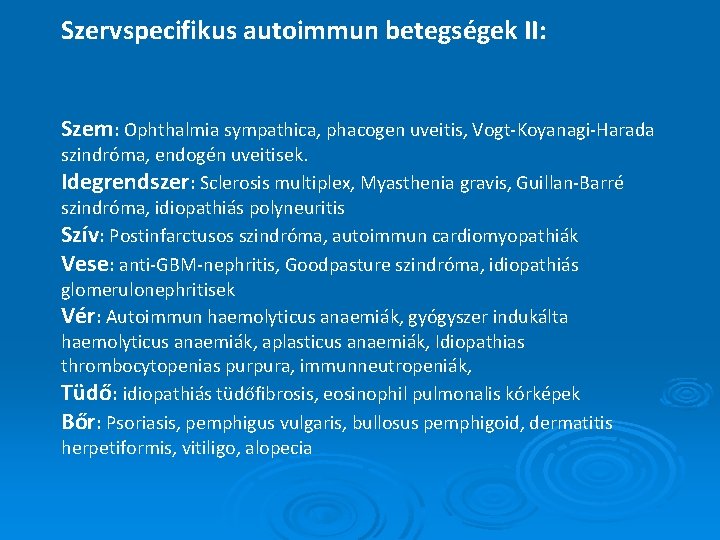 Szervspecifikus autoimmun betegségek II:

Szem: Ophthalmia sympathica, phacogen uveitis, Vogt-Koyanagi-Harada szindróma, endogén uveitisek.

Idegrendszer: Sclerosis multiplex, Myasthenia gravis, Guillan-Barré szindróma, idiopathiás polyneuritis

Szív: Postinfarctusos szindróma, autoimmun cardiomyopathiák

Vese: anti-GBM-nephritis, Goodpasture szindróma, idiopathiás glomerulonephritisek

Vér: Autoimmun haemolyticus anaemiák, gyógyszer indukálta haemolyticus anaemiák, aplasticus anaemiák, Idiopathias thrombocytopenias purpura, immunneutropeniák,

Tüdő: idiopathiás tüdőfibrosis, eosinophil pulmonalis kórképek

Bőr: Psoriasis, pemphigus vulgaris, bullosus pemphigoid, dermatitis herpetiformis, vitiligo, alopecia